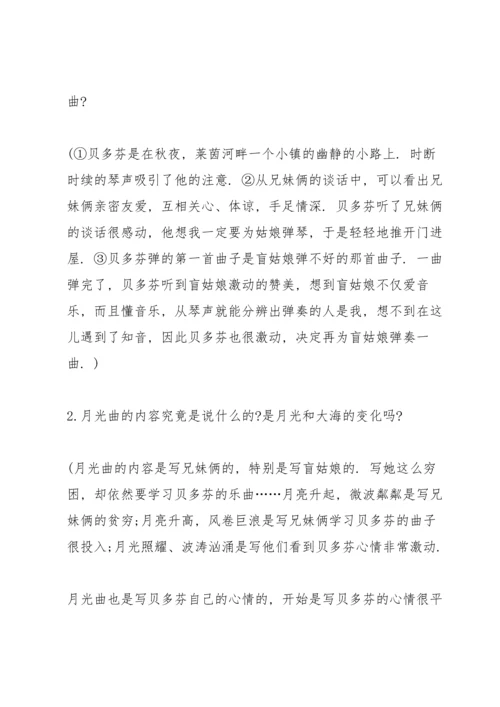 曲?

(①贝多芬是在秋夜，莱茵河畔一个小镇的幽静的小路上．时断时续的琴声吸引了他的注意．②从兄妹俩的谈话中，可以看出兄妹俩亲密友爱，互相关心、体谅，手足情深．贝多芬听了兄妹俩的谈话很感动，他想我一定要为姑娘弹琴，于是轻轻地推开门进屋．③贝多芬弹的第一首曲子是盲姑娘弹不好的那首曲子．一曲弹完了，贝多芬听到盲姑娘激动的赞美，想到盲姑娘不仅爱音乐，而且懂音乐，从琴声就能分辨出弹奏的人是我，想不到在这儿遇到了知音，因此贝多芬也很激动，决定再为盲姑娘弹奏一曲．)

2.月光曲的内容究竟是说什么的?是月光和大海的变化吗?

(月光曲的内容是写兄妹俩的，特别是写盲姑娘的．写她这么穷困，却依然要学习贝多芬的乐曲……月亮升起，微波粼粼是写兄妹俩的贫穷;月亮升高，风卷巨浪是写兄妹俩学习贝多芬的曲子很投入;月光照耀、波涛汹涌是写他们看到贝多芬心情非常激动．

月光曲也是写贝多芬自己的心情的，开始是写贝多芬的心情很平